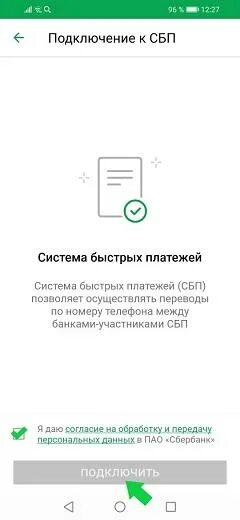 96 % 12:27

Подключение к СБП

Система быстрых платежей

Система быстрых платежей (СБП) позволяет осуществлять переводы по номеру телефона между банками-участниками СБП

Я даю согласие на обработку и передачу персональных данных в ПАО «Сбербанк»

ПОДКЛЮЧИТЬ